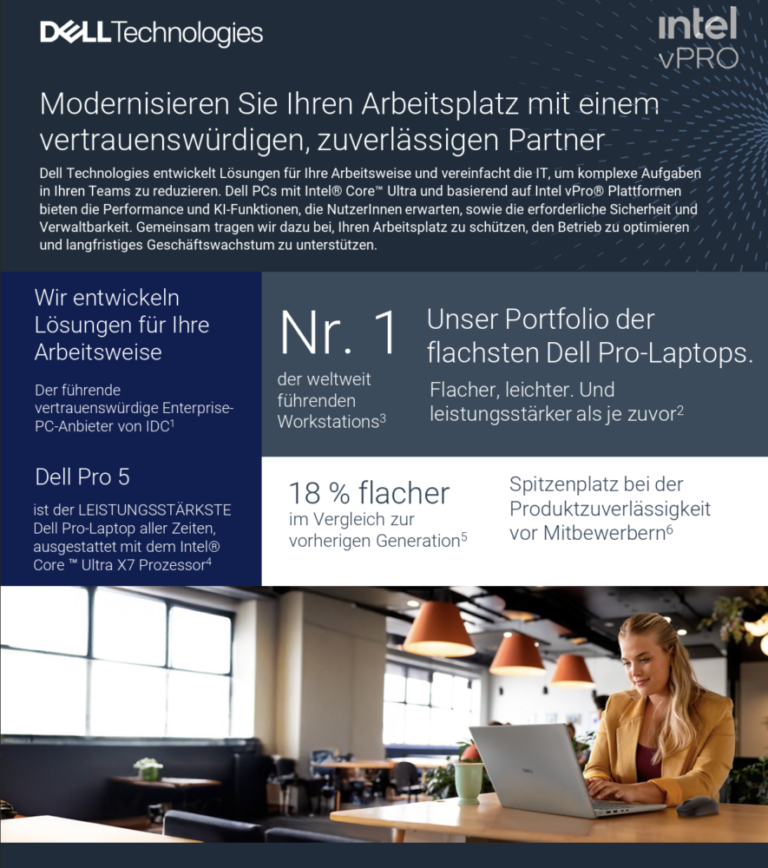 DELLTechnologies

intel
vPRO

Modernisieren Sie Ihren Arbeitsplatz mit einem vertrauenswürdigen, zuverlässigen Partner

Dell Technologies entwickelt Lösungen für Ihre Arbeitsweise und vereinfacht die IT, um komplexe Aufgaben in Ihren Teams zu reduzieren. Dell PCs mit Intel® Core™ Ultra und basierend auf Intel vPro® Plattformen bieten die Performance und KI-Funktionen, die NutzerInnen erwarten, sowie die erforderliche Sicherheit und Verwaltbarkeit. Gemeinsam tragen wir dazu bei, Ihren Arbeitsplatz zu schützen, den Betrieb zu optimieren und langfristiges Geschäftswachstum zu unterstützen.

Wir entwickeln Lösungen für Ihre Arbeitsweise

Der führende vertrauenswürdige Enterprise-PC-Anbieter von IDC$^{1}$

Dell Pro 5

ist der LEISTUNGSSTÄRKSTE Dell Pro-Laptop aller Zeiten, ausgestattet mit dem Intel® Core ™ Ultra X7 Prozessor$^{4}$

Nr. 1

der weltweit führenden Workstations$^{3}$

Unser Portfolio der flachsten Dell Pro-Laptops.

Flacher, leichter. Und leistungsstärker als je zuvor$^{2}$

18 % flacher

im Vergleich zur vorherigen Generation$^{5}$

Spitzenplatz bei der Produktzuverlässigkeit vor Mitbewerbern$^{6}$